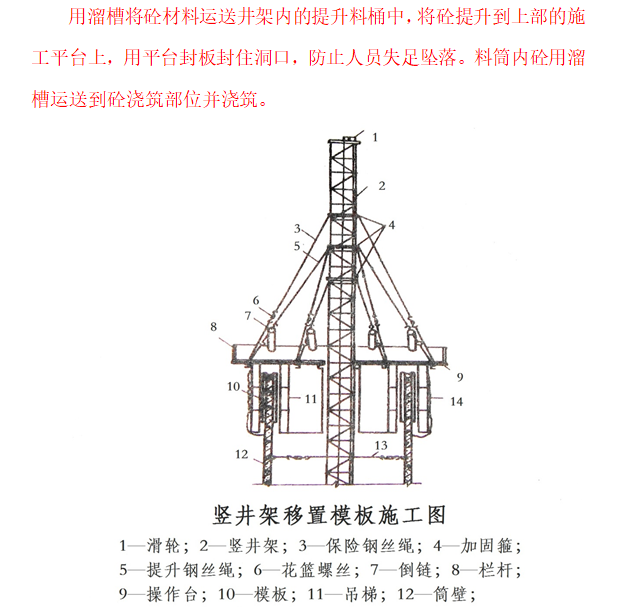 用溜槽将砼材料运送井架内的提升料桶中，将砼提升到上部的施工平台上，用平台封板封住洞口，防止人员失足坠落。料筒内砼用溜槽运送到砼浇筑部位并浇筑。

1
2
3
4
5
6
7
8
9
10
11
14
12
13

竖井架移置模板施工图

1—滑轮；2—竖井架；3—保险钢丝绳；4—加固箍；
5—提升钢丝绳；6—花篮螺丝；7—倒链；8—栏杆；
9—操作台；10—模板；11—吊梯；12—筒壁；